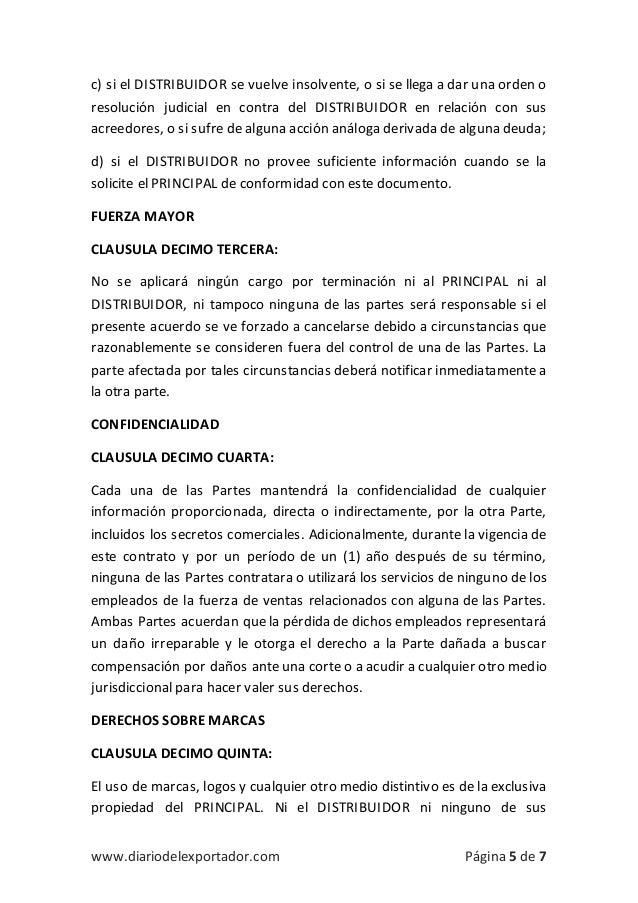 c) si el DISTRIBUIDOR se vuelve insolvente, o si se llega a dar una orden o resolución judicial en contra del DISTRIBUIDOR en relación con sus acreedores, o si sufre de alguna acción análoga derivada de alguna deuda;

d) si el DISTRIBUIDOR no provee suficiente información cuando se la solicite el PRINCIPAL de conformidad con este documento.

FUERZA MAYOR

CLAUSULA DECIMO TERCERA:

No se aplicará ningún cargo por terminación ni al PRINCIPAL ni al DISTRIBUIDOR, ni tampoco ninguna de las partes será responsable si el presente acuerdo se ve forzado a cancelarse debido a circunstancias que razonablemente se consideren fuera del control de una de las Partes. La parte afectada por tales circunstancias deberá notificar inmediatamente a la otra parte.

CONFIDENCIALIDAD

CLAUSULA DECIMO CUARTA:

Cada una de las Partes mantendrá la confidencialidad de cualquier información proporcionada, directa o indirectamente, por la otra Parte, incluidos los secretos comerciales. Adicionalmente, durante la vigencia de este contrato y por un período de un (1) año después de su término, ninguna de las Partes contratara o utilizará los servicios de ninguno de los empleados de la fuerza de ventas relacionados con alguna de las Partes. Ambas Partes acuerdan que la pérdida de dichos empleados representará un daño irreparable y le otorga el derecho a la Parte dañada a buscar compensación por daños ante una corte o a acudir a cualquier otro medio jurisdiccional para hacer valer sus derechos.

DERECHOS SOBRE MARCAS

CLAUSULA DECIMO QUINTA:

El uso de marcas, logos y cualquier otro medio distintivo es de la exclusiva propiedad del PRINCIPAL. Ni el DISTRIBUIDOR ni ninguno de sus

www.diariodelexportador.com Página 5 de 7